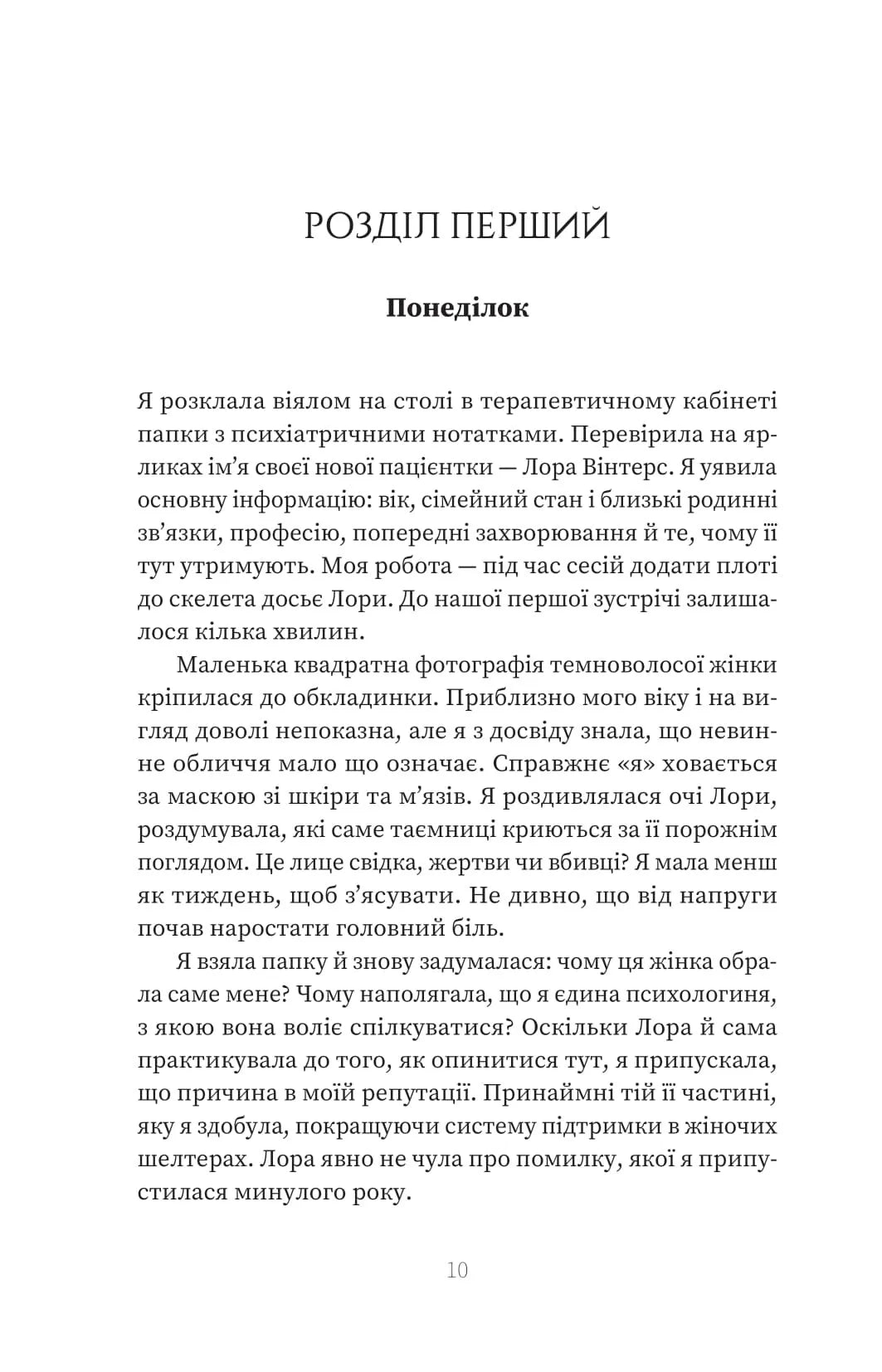 РОЗДІЛ ПЕРШИЙ

Понеділок

Я розклала віялом на столі в терапевтичному кабінеті папки з психіатричними нотатками. Перевірила на ярликах ім'я своєї нової пацієнтки — Лора Вінтерс. Я уявила основну інформацію: вік, сімейний стан і близькі родинні зв'язки, професію, попередні захворювання й те, чому її тут утримують. Моя робота — під час сесій додати плоті до скелета досьє Лори. До нашої першої зустрічі залишалося кілька хвилин.

Маленька квадратна фотографія темноволосої жінки кріпилася до обкладинки. Приблизно мого віку і на вигляд доволі непоказна, але я з досвіду знала, що невинне обличчя мало що означає. Справжнє «я» ховається за маскою зі шкіри та м'язів. Я роздивлялася очі Лори, роздумувала, які саме таємниці криються за її порожнім поглядом. Це лице свідка, жертви чи вбивці? Я мала менш як тиждень, щоб з'ясувати. Не дивно, що від напруги почав наростати головний біль.

Я взяла папку й знову задумалася: чому ця жінка обрала саме мене? Чому наполягала, що я єдина психологиня, з якою вона воліє спілкуватися? Оскільки Лора й сама практикувала до того, як опинитися тут, я припускала, що причина в моїй репутації. Принаймні тій її частині, яку я здобула, покращуючи систему підтримки в жіночих шелтерах. Лора явно не чула про помилку, якої я припустилася минулого року.

10